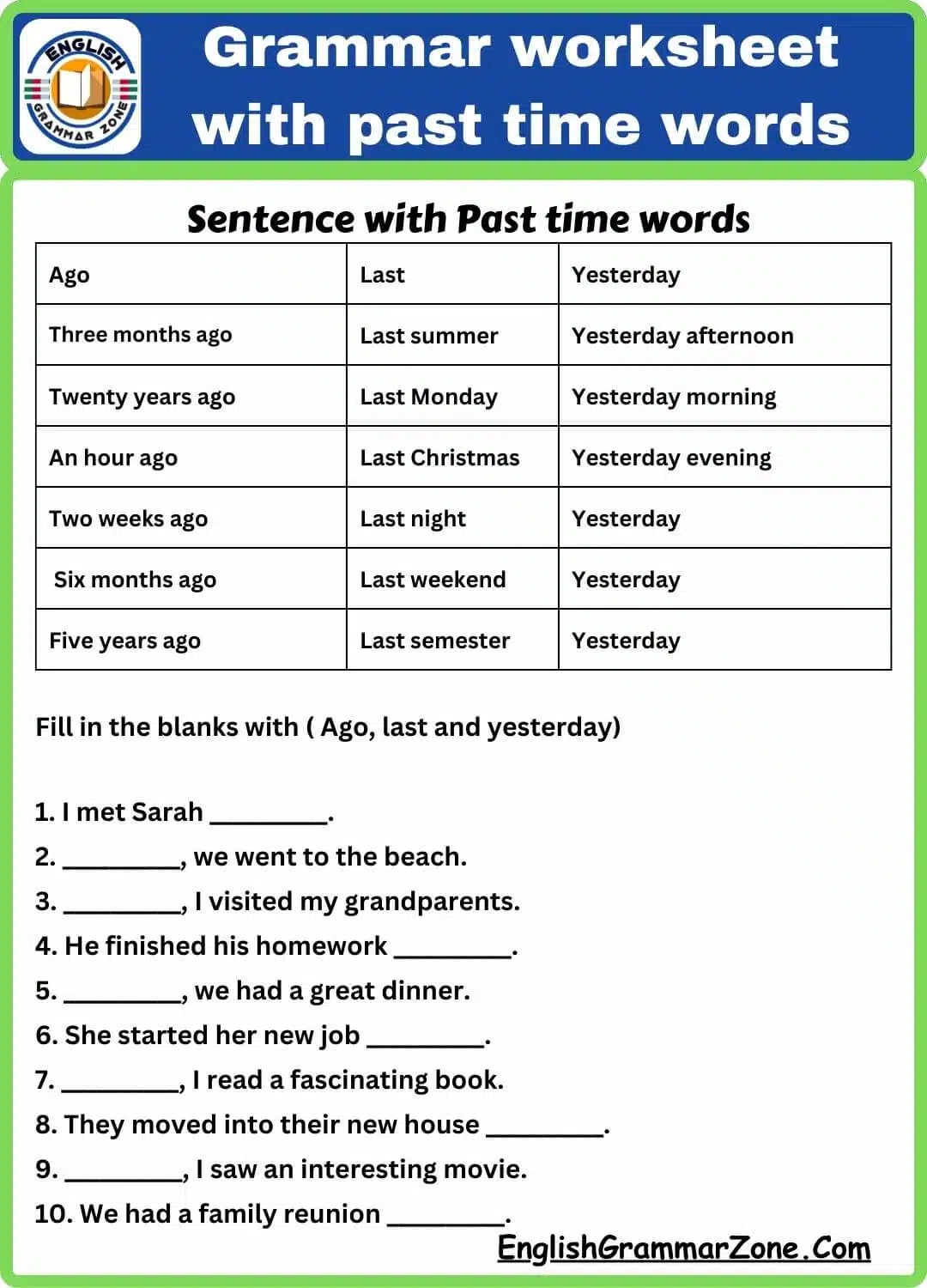 ENGLISH GRAMMAR ZONE

Grammar worksheet with past time words

Sentence with Past time words

| Ago | Last | Yesterday |
|---|---|---|
| Three months ago | Last summer | Yesterday afternoon |
| Twenty years ago | Last Monday | Yesterday morning |
| An hour ago | Last Christmas | Yesterday evening |
| Two weeks ago | Last night | Yesterday |
| Six months ago | Last weekend | Yesterday |
| Five years ago | Last semester | Yesterday |

Fill in the blanks with ( Ago, last and yesterday)

1. I met Sarah ________.
2. ________, we went to the beach.
3. ________, I visited my grandparents.
4. He finished his homework ________.
5. ________, we had a great dinner.
6. She started her new job ________.
7. ________, I read a fascinating book.
8. They moved into their new house ________.
9. ________, I saw an interesting movie.
10. We had a family reunion ________.

EnglishGrammarZone.Com